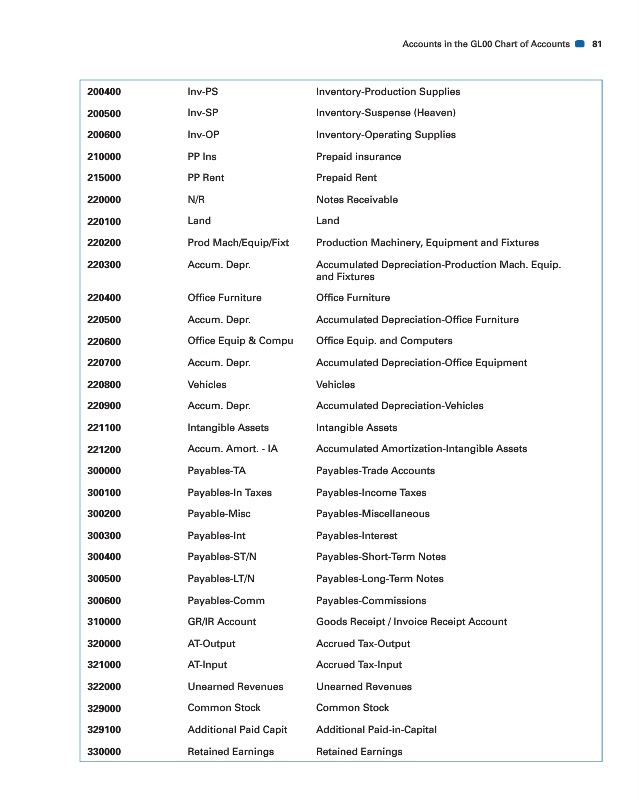 Accounts in the GL00 Chart of Accounts 81

| | | |
|---|---|---|
| 200400 | Inv-PS | Inventory-Production Supplies |
| 200500 | Inv-SP | Inventory-Suspense (Heaven) |
| 200600 | Inv-OP | Inventory-Operating Supplies |
| 210000 | PP Ins | Prepaid insurance |
| 215000 | PP Rent | Prepaid Rent |
| 220000 | N/R | Notes Receivable |
| 220100 | Land | Land |
| 220200 | Prod Mach/Equip/Fixt | Production Machinery, Equipment and Fixtures |
| 220300 | Accum. Depr. | Accumulated Depreciation-Production Mach. Equip. and Fixtures |
| 220400 | Office Furniture | Office Furniture |
| 220500 | Accum. Depr. | Accumulated Depreciation-Office Furniture |
| 220600 | Office Equip & Compu | Office Equip. and Computers |
| 220700 | Accum. Depr. | Accumulated Depreciation-Office Equipment |
| 220800 | Vehicles | Vehicles |
| 220900 | Accum. Depr. | Accumulated Depreciation-Vehicles |
| 221100 | Intangible Assets | Intangible Assets |
| 221200 | Accum. Amort. - IA | Accumulated Amortization-Intangible Assets |
| 300000 | Payables-TA | Payables-Trade Accounts |
| 300100 | Payables-In Taxes | Payables-Income Taxes |
| 300200 | Payable-Misc | Payables-Miscellaneous |
| 300300 | Payables-Int | Payables-Interest |
| 300400 | Payables-ST/N | Payables-Short-Term Notes |
| 300500 | Payables-LT/N | Payables-Long-Term Notes |
| 300600 | Payables-Comm | Payables-Commissions |
| 310000 | GR/IR Account | Goods Receipt / Invoice Receipt Account |
| 320000 | AT-Output | Accrued Tax-Output |
| 321000 | AT-Input | Accrued Tax-Input |
| 322000 | Unearned Revenues | Unearned Revenues |
| 329000 | Common Stock | Common Stock |
| 329100 | Additional Paid Capit | Additional Paid-in-Capital |
| 330000 | Retained Earnings | Retained Earnings |